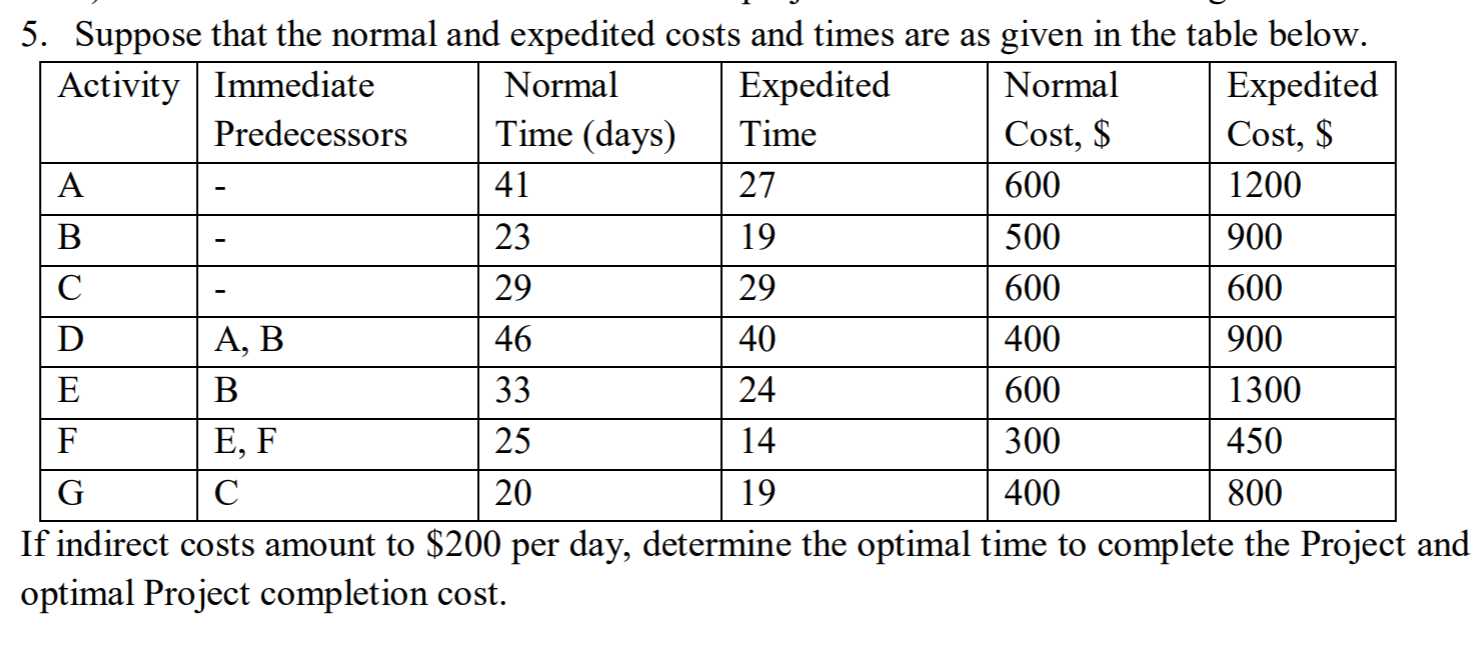 5. Suppose that the normal and expedited costs and times are as given in the table below.

| Activity | Immediate Predecessors | Normal Time (days) | Expedited Time | Normal Cost, \$ | Expedited Cost, \$ |
|---|---|---|---|---|---|
| A | - | 41 | 27 | 600 | 1200 |
| B | - | 23 | 19 | 500 | 900 |
| C | - | 29 | 29 | 600 | 600 |
| D | A, B | 46 | 40 | 400 | 900 |
| E | B | 33 | 24 | 600 | 1300 |
| F | E, F | 25 | 14 | 300 | 450 |
| G | C | 20 | 19 | 400 | 800 |

If indirect costs amount to \$200 per day, determine the optimal time to complete the Project and optimal Project completion cost.